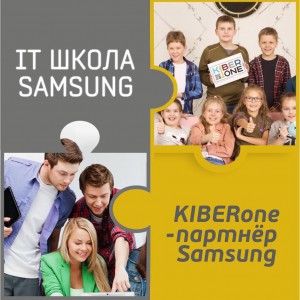 IT ШКОЛА SAMSUNG

KIBER ONE

KIBERone -партнёр Samsung